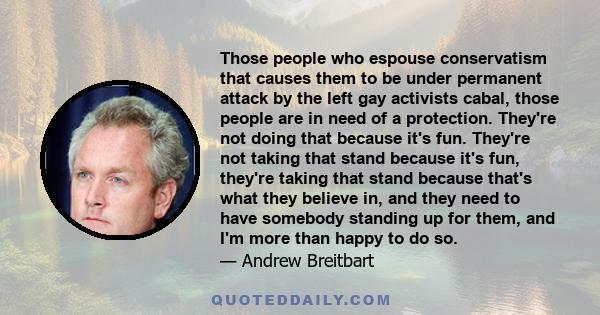 Those people who espouse conservatism that causes them to be under permanent attack by the left gay activists cabal, those people are in need of a protection. They're not doing that because it's fun. They're not taking that stand because it's fun, they're taking that stand because that's what they believe in, and they need to have somebody standing up for them, and I'm more than happy to do so.
— Andrew Breitbart

QUOTEDDAILY.COM